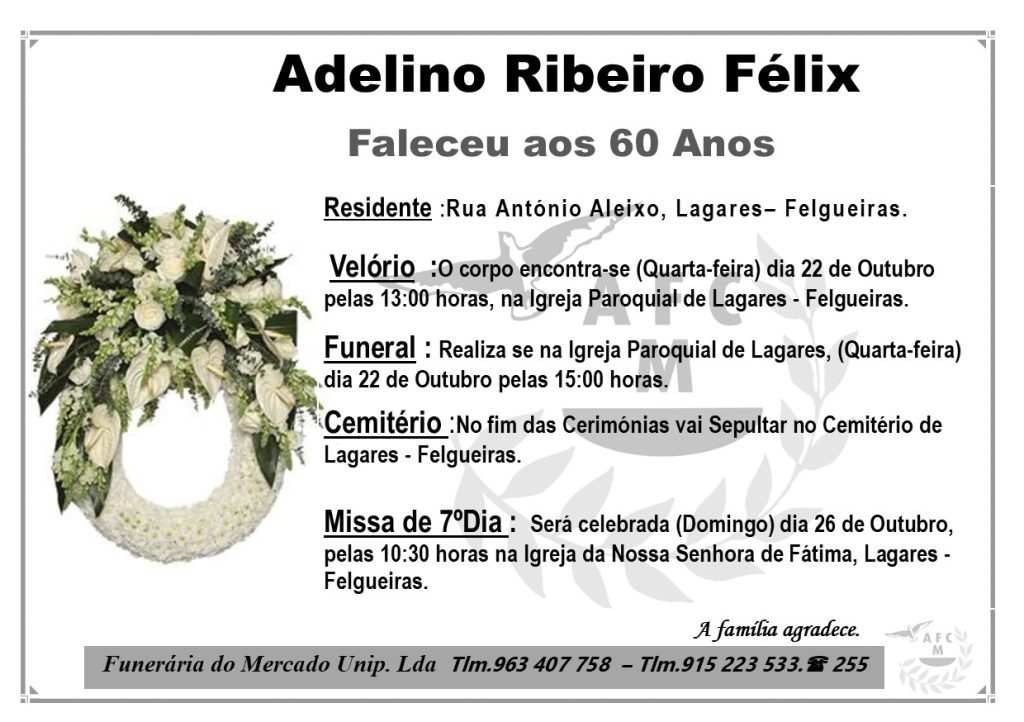 Adelino Ribeiro Félix

Faleceu aos 60 Anos

Residente :Rua António Aleixo, Lagares– Felgueiras.

Velório :O corpo encontra-se (Quarta-feira) dia 22 de Outubro pelas 13:00 horas, na Igreja Paroquial de Lagares - Felgueiras.

Funeral : Realiza se na Igreja Paroquial de Lagares, (Quarta-feira) dia 22 de Outubro pelas 15:00 horas.

Cemitério :No fim das Cerimónias vai Sepultar no Cemitério de Lagares - Felgueiras.

Missa de 7ºDia : Será celebrada (Domingo) dia 26 de Outubro, pelas 10:30 horas na Igreja da Nossa Senhora de Fátima, Lagares - Felgueiras.

A família agradece.

Funerária do Mercado Unip. Lda Tlm.963 407 758 – Tlm.915 223 533.☎ 255

AFC
M